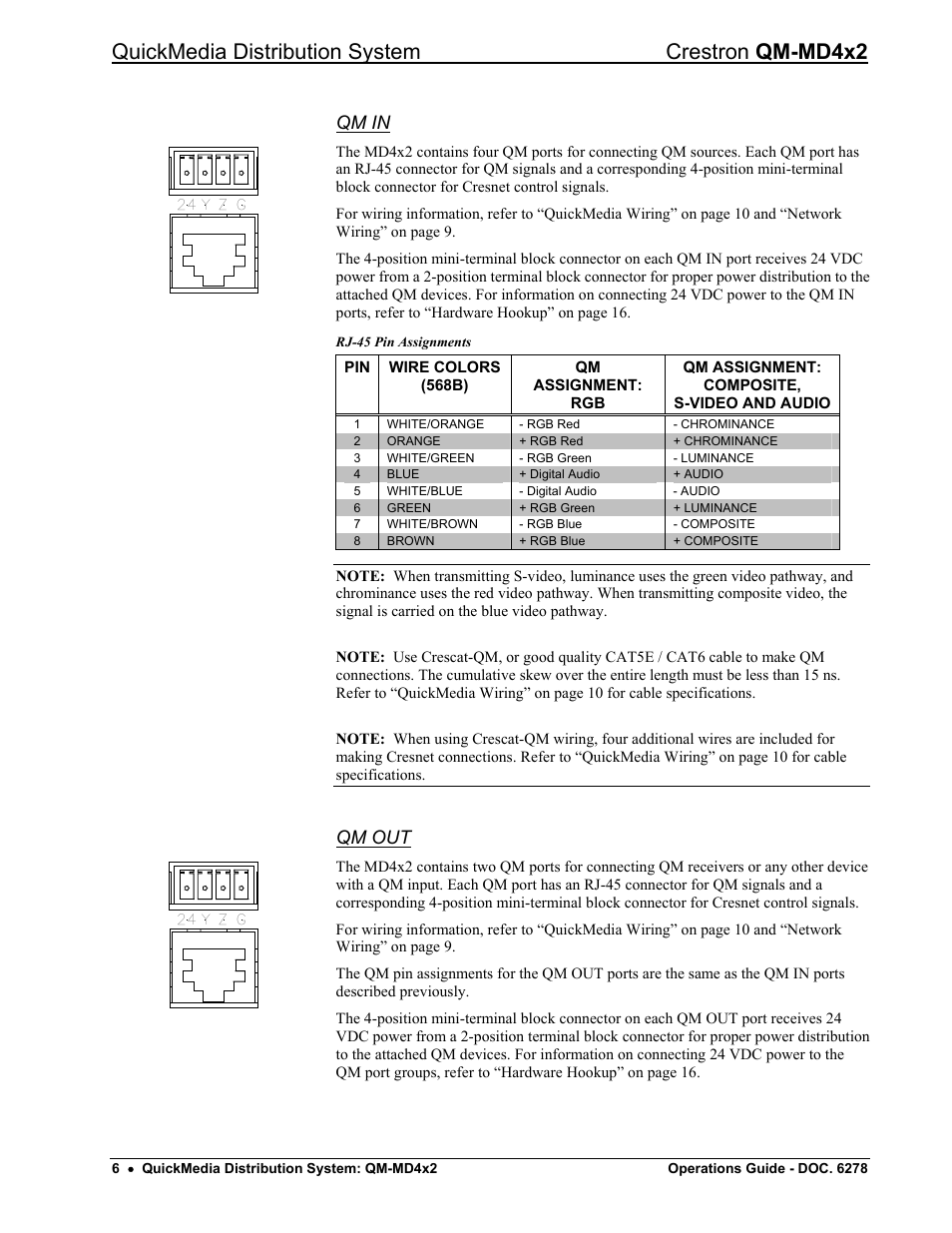 QuickMedia Distribution System Crestron QM-MD4x2

QM IN

24 Y Z G

The MD4x2 contains four QM ports for connecting QM sources. Each QM port has an RJ-45 connector for QM signals and a corresponding 4-position mini-terminal block connector for Cresnet control signals.

For wiring information, refer to “QuickMedia Wiring” on page 10 and “Network Wiring” on page 9.

The 4-position mini-terminal block connector on each QM IN port receives 24 VDC power from a 2-position terminal block connector for proper power distribution to the attached QM devices. For information on connecting 24 VDC power to the QM IN ports, refer to “Hardware Hookup” on page 16.

RJ-45 Pin Assignments

| PIN | WIRE COLORS (568B) | QM ASSIGNMENT: RGB | QM ASSIGNMENT: COMPOSITE, S-VIDEO AND AUDIO |
|---|---|---|---|
| 1 | WHITE/ORANGE | - RGB Red | - CHROMINANCE |
| 2 | ORANGE | + RGB Red | + CHROMINANCE |
| 3 | WHITE/GREEN | - RGB Green | - LUMINANCE |
| 4 | BLUE | + Digital Audio | + AUDIO |
| 5 | WHITE/BLUE | - Digital Audio | - AUDIO |
| 6 | GREEN | + RGB Green | + LUMINANCE |
| 7 | WHITE/BROWN | - RGB Blue | - COMPOSITE |
| 8 | BROWN | + RGB Blue | + COMPOSITE |

NOTE: When transmitting S-video, luminance uses the green video pathway, and chrominance uses the red video pathway. When transmitting composite video, the signal is carried on the blue video pathway.

NOTE: Use Crescat-QM, or good quality CAT5E / CAT6 cable to make QM connections. The cumulative skew over the entire length must be less than 15 ns. Refer to “QuickMedia Wiring” on page 10 for cable specifications.

NOTE: When using Crescat-QM wiring, four additional wires are included for making Cresnet connections. Refer to “QuickMedia Wiring” on page 10 for cable specifications.

QM OUT

24 Y Z G

The MD4x2 contains two QM ports for connecting QM receivers or any other device with a QM input. Each QM port has an RJ-45 connector for QM signals and a corresponding 4-position mini-terminal block connector for Cresnet control signals.

For wiring information, refer to “QuickMedia Wiring” on page 10 and “Network Wiring” on page 9.

The QM pin assignments for the QM OUT ports are the same as the QM IN ports described previously.

The 4-position mini-terminal block connector on each QM OUT port receives 24 VDC power from a 2-position terminal block connector for proper power distribution to the attached QM devices. For information on connecting 24 VDC power to the QM port groups, refer to “Hardware Hookup” on page 16.

6 • QuickMedia Distribution System: QM-MD4x2 Operations Guide - DOC. 6278